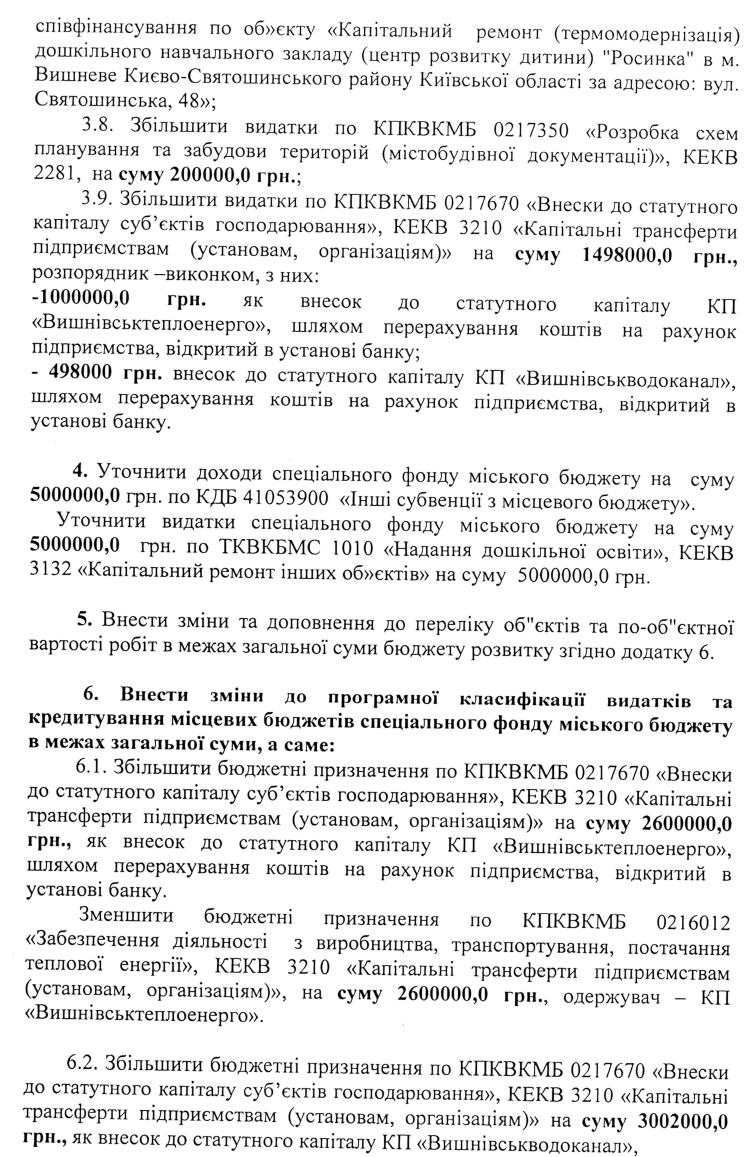 співфінансування по об»єкту «Капітальний ремонт (термомодернізація) дошкільного навчального закладу (центр розвитку дитини) "Росинка" в м. Вишневе Києво-Святошинського району Київської області за адресою: вул. Святошинська, 48»;

3.8. Збільшити видатки по КПКВКМБ 0217350 «Розробка схем планування та забудови територій (містобудівної документації)», КЕКВ 2281, на суму 200000,0 грн.;

3.9. Збільшити видатки по КПКВКМБ 0217670 «Внески до статутного капіталу суб'єктів господарювання», КЕКВ 3210 «Капітальні трансферти підприємствам (установам, організаціям)» на суму 1498000,0 грн., розпорядник –виконком, з них:
-1000000,0 грн. як внесок до статутного капіталу КП «Вишнівськтеплоенерго», шляхом перерахування коштів на рахунок підприємства, відкритий в установі банку;
- 498000 грн. внесок до статутного капіталу КП «Вишнівськводоканал», шляхом перерахування коштів на рахунок підприємства, відкритий в установі банку.

4. Уточнити доходи спеціального фонду міського бюджету на суму 5000000,0 грн. по КДБ 41053900 «Інші субвенції з місцевого бюджету».
Уточнити видатки спеціального фонду міського бюджету на суму 5000000,0 грн. по ТКВКБМС 1010 «Надання дошкільної освіти», КЕКВ 3132 «Капітальний ремонт інших об»єктів» на суму 5000000,0 грн.

5. Внести зміни та доповнення до переліку об"єктів та по-об"єктної вартості робіт в межах загальної суми бюджету розвитку згідно додатку 6.

6. Внести зміни до програмної класифікації видатків та кредитування місцевих бюджетів спеціального фонду міського бюджету в межах загальної суми, а саме:
6.1. Збільшити бюджетні призначення по КПКВКМБ 0217670 «Внески до статутного капіталу суб'єктів господарювання», КЕКВ 3210 «Капітальні трансферти підприємствам (установам, організаціям)» на суму 2600000,0 грн., як внесок до статутного капіталу КП «Вишнівськтеплоенерго», шляхом перерахування коштів на рахунок підприємства, відкритий в установі банку.
Зменшити бюджетні призначення по КПКВКМБ 0216012 «Забезпечення діяльності з виробництва, транспортування, постачання теплової енергії», КЕКВ 3210 «Капітальні трансферти підприємствам (установам, організаціям)», на суму 2600000,0 грн., одержувач – КП «Вишнівськтеплоенерго».

6.2. Збільшити бюджетні призначення по КПКВКМБ 0217670 «Внески до статутного капіталу суб'єктів господарювання», КЕКВ 3210 «Капітальні трансферти підприємствам (установам, організаціям)» на суму 3002000,0 грн., як внесок до статутного капіталу КП «Вишнівськводоканал»,